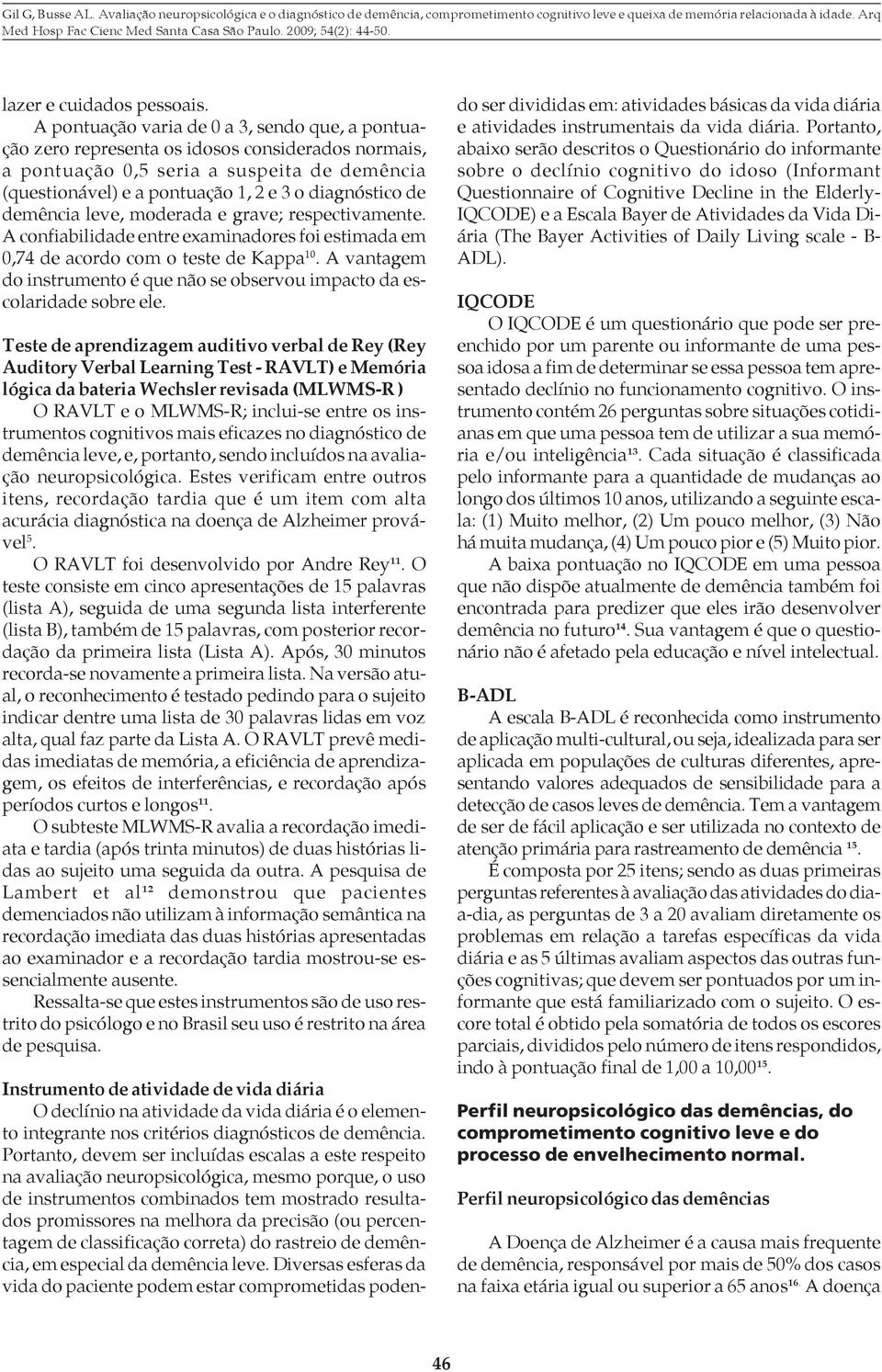 Gil G, Busse AL. Avaliação neuropsicológica e o diagnóstico de demência, comprometimento cognitivo leve e queixa de memória relacionada à idade. Arq Med Hosp Fac Cienc Med Santa Casa São Paulo. 2009; 54(2): 44-50.

lazer e cuidados pessoais.

A pontuação varia de 0 a 3, sendo que, a pontuação zero representa os idosos considerados normais, a pontuação 0,5 seria a suspeita de demência (questionável) e a pontuação 1, 2 e 3 o diagnóstico de demência leve, moderada e grave; respectivamente. A confiabilidade entre examinadores foi estimada em 0,74 de acordo com o teste de Kappa$^{10}$. A vantagem do instrumento é que não se observou impacto da escolaridade sobre ele.

Teste de aprendizagem auditivo verbal de Rey (Rey Auditory Verbal Learning Test - RAVLT) e Memória lógica da bateria Wechsler revisada (MLWMS-R )

O RAVLT e o MLWMS-R; inclui-se entre os instrumentos cognitivos mais eficazes no diagnóstico de demência leve, e, portanto, sendo incluídos na avaliação neuropsicológica. Estes verificam entre outros itens, recordação tardia que é um item com alta acurácia diagnóstica na doença de Alzheimer provável$^{5}$.

O RAVLT foi desenvolvido por Andre Rey$^{11}$. O teste consiste em cinco apresentações de 15 palavras (lista A), seguida de uma segunda lista interferente (lista B), também de 15 palavras, com posterior recordação da primeira lista (Lista A). Após, 30 minutos recorda-se novamente a primeira lista. Na versão atual, o reconhecimento é testado pedindo para o sujeito indicar dentre uma lista de 30 palavras lidas em voz alta, qual faz parte da Lista A. O RAVLT prevê medidas imediatas de memória, a eficiência de aprendizagem, os efeitos de interferências, e recordação após períodos curtos e longos$^{11}$.

O subteste MLWMS-R avalia a recordação imediata e tardia (após trinta minutos) de duas histórias lidas ao sujeito uma seguida da outra. A pesquisa de Lambert et al$^{12}$ demonstrou que pacientes demenciados não utilizam à informação semântica na recordação imediata das duas histórias apresentadas ao examinador e a recordação tardia mostrou-se essencialmente ausente.

Ressalta-se que estes instrumentos são de uso restrito do psicólogo e no Brasil seu uso é restrito na área de pesquisa.

Instrumento de atividade de vida diária

O declínio na atividade da vida diária é o elemento integrante nos critérios diagnósticos de demência. Portanto, devem ser incluídas escalas a este respeito na avaliação neuropsicológica, mesmo porque, o uso de instrumentos combinados tem mostrado resultados promissores na melhora da precisão (ou percentagem de classificação correta) do rastreio de demência, em especial da demência leve. Diversas esferas da vida do paciente podem estar comprometidas podendo ser divididas em: atividades básicas da vida diária e atividades instrumentais da vida diária. Portanto, abaixo serão descritos o Questionário do informante sobre o declínio cognitivo do idoso (Informant Questionnaire of Cognitive Decline in the Elderly-IQCODE) e a Escala Bayer de Atividades da Vida Diária (The Bayer Activities of Daily Living scale - B-ADL).

IQCODE

O IQCODE é um questionário que pode ser preenchido por um parente ou informante de uma pessoa idosa a fim de determinar se essa pessoa tem apresentado declínio no funcionamento cognitivo. O instrumento contém 26 perguntas sobre situações cotidianas em que uma pessoa tem de utilizar a sua memória e/ou inteligência$^{13}$. Cada situação é classificada pelo informante para a quantidade de mudanças ao longo dos últimos 10 anos, utilizando a seguinte escala: (1) Muito melhor, (2) Um pouco melhor, (3) Não há muita mudança, (4) Um pouco pior e (5) Muito pior.

A baixa pontuação no IQCODE em uma pessoa que não dispõe atualmente de demência também foi encontrada para predizer que eles irão desenvolver demência no futuro$^{14}$. Sua vantagem é que o questionário não é afetado pela educação e nível intelectual.

B-ADL

A escala B-ADL é reconhecida como instrumento de aplicação multi-cultural, ou seja, idealizada para ser aplicada em populações de culturas diferentes, apresentando valores adequados de sensibilidade para a detecção de casos leves de demência. Tem a vantagem de ser de fácil aplicação e ser utilizada no contexto de atenção primária para rastreamento de demência $^{15}$.

É composta por 25 itens; sendo as duas primeiras perguntas referentes à avaliação das atividades do dia-a-dia, as perguntas de 3 a 20 avaliam diretamente os problemas em relação a tarefas específicas da vida diária e as 5 últimas avaliam aspectos das outras funções cognitivas; que devem ser pontuados por um informante que está familiarizado com o sujeito. O escore total é obtido pela somatória de todos os escores parciais, divididos pelo número de itens respondidos, indo à pontuação final de 1,00 a 10,00$^{15}$.

Perfil neuropsicológico das demências, do comprometimento cognitivo leve e do processo de envelhecimento normal.

Perfil neuropsicológico das demências

A Doença de Alzheimer é a causa mais frequente de demência, responsável por mais de 50% dos casos na faixa etária igual ou superior a 65 anos$^{16}$. A doença

46